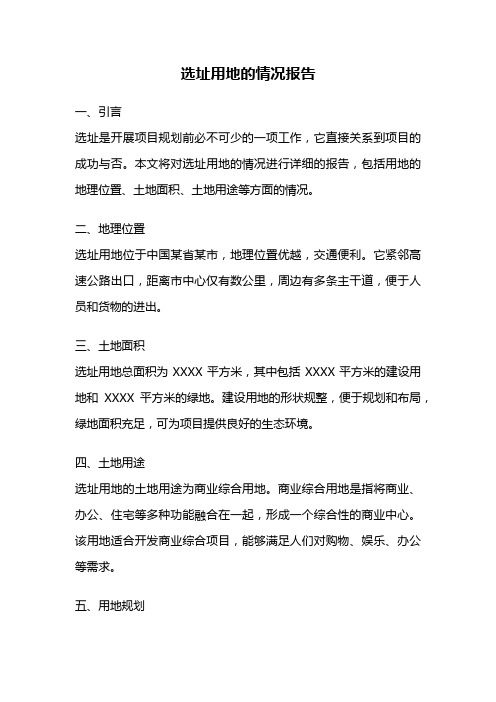 选址用地的情况报告

一、引言

选址是开展项目规划前必不可少的一项工作，它直接关系到项目的成功与否。本文将对选址用地的情况进行详细的报告，包括用地的地理位置、土地面积、土地用途等方面的情况。

二、地理位置

选址用地位于中国某省某市，地理位置优越，交通便利。它紧邻高速公路出口，距离市中心仅有数公里，周边有多条主干道，便于人员和货物的进出。

三、土地面积

选址用地总面积为 XXXX 平方米，其中包括 XXXX 平方米的建设用地和 XXXX 平方米的绿地。建设用地的形状规整，便于规划和布局，绿地面积充足，可为项目提供良好的生态环境。

四、土地用途

选址用地的土地用途为商业综合用地。商业综合用地是指将商业、办公、住宅等多种功能融合在一起，形成一个综合性的商业中心。该用地适合开发商业综合项目，能够满足人们对购物、娱乐、办公等需求。

五、用地规划